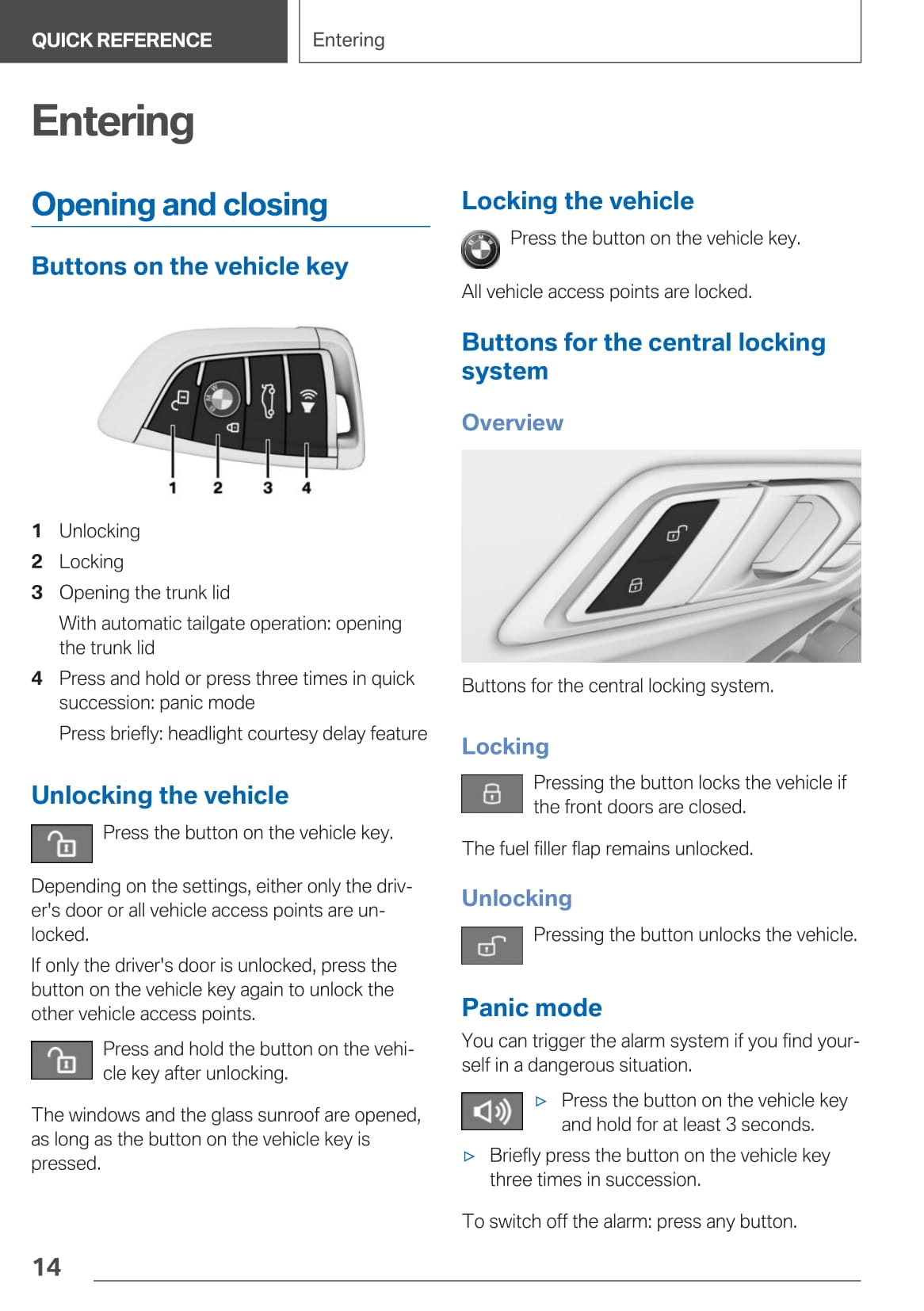 QUICK REFERENCE

Entering

Entering

Opening and closing

Buttons on the vehicle key

1 2 3 4

1 Unlocking
2 Locking
3 Opening the trunk lid

With automatic tailgate operation: opening the trunk lid
4 Press and hold or press three times in quick succession: panic mode

Press briefly: headlight courtesy delay feature

Unlocking the vehicle

Press the button on the vehicle key.

Depending on the settings, either only the driver's door or all vehicle access points are unlocked.

If only the driver's door is unlocked, press the button on the vehicle key again to unlock the other vehicle access points.

Press and hold the button on the vehicle key after unlocking.

The windows and the glass sunroof are opened, as long as the button on the vehicle key is pressed.

Locking the vehicle

Press the button on the vehicle key.

All vehicle access points are locked.

Buttons for the central locking system

Overview

Buttons for the central locking system.

Locking

Pressing the button locks the vehicle if the front doors are closed.

The fuel filler flap remains unlocked.

Unlocking

Pressing the button unlocks the vehicle.

Panic mode

You can trigger the alarm system if you find yourself in a dangerous situation.

▷ Press the button on the vehicle key and hold for at least 3 seconds.

▷ Briefly press the button on the vehicle key three times in succession.

To switch off the alarm: press any button.

14